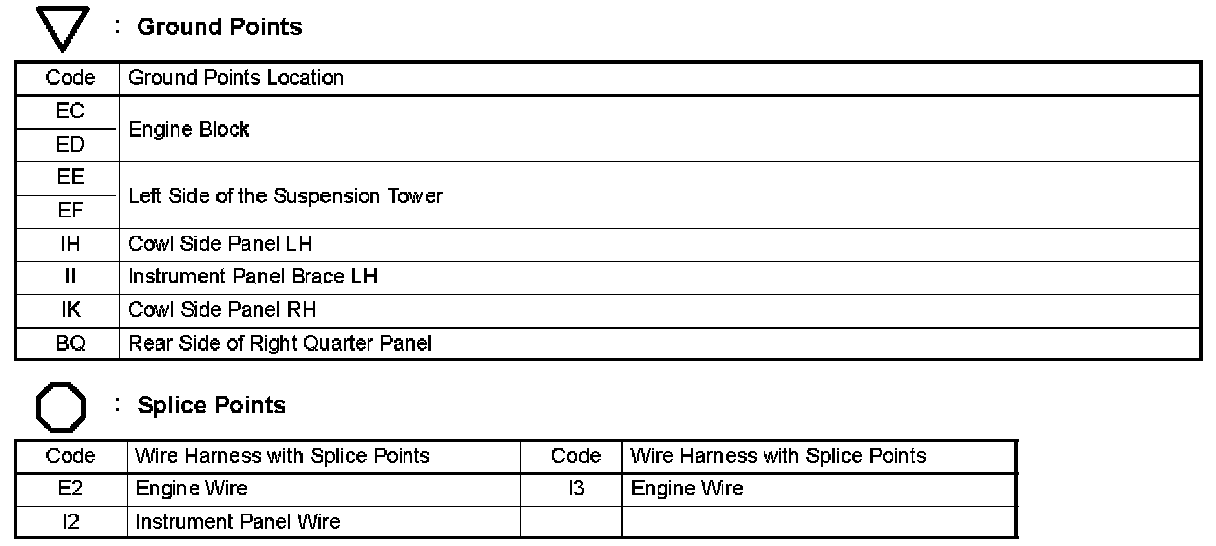 : Ground Points

| Code | Ground Points Location |
|---|---|
| EC | Engine Block |
| ED | |
| EE | Left Side of the Suspension Tower |
| EF | |
| IH | Cowl Side Panel LH |
| II | Instrument Panel Brace LH |
| IK | Cowl Side Panel RH |
| BQ | Rear Side of Right Quarter Panel |

: Splice Points

| Code | Wire Harness with Splice Points | Code | Wire Harness with Splice Points |
|---|---|---|---|
| E2 | Engine Wire | I3 | Engine Wire |
| I2 | Instrument Panel Wire | | |